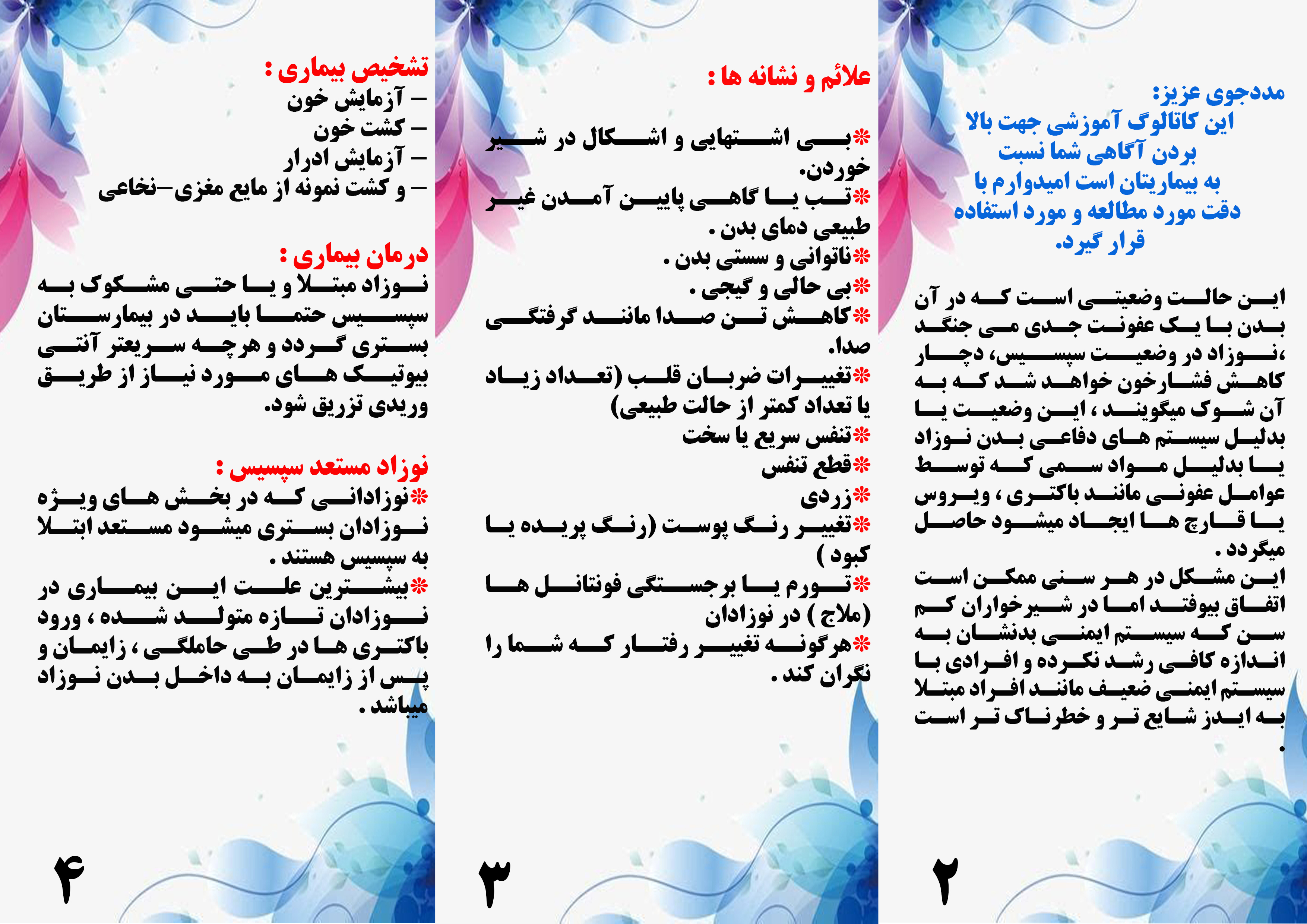 مددجوی عزیز:
این کاتالوگ آموزشی جهت بالا بردن آگاهی شما نسبت به بیماریتان است امیدوارم با دقت مورد مطالعه و مورد استفاده قرار گیرد.

این حالت وضعیتی است که در آن بدن با یک عفونت جدی می جنگد ،نوزاد در وضعیت سپسیس، دچار کاهش فشارخون خواهد شد که به آن شوک میگویند ، این وضعیت یا بدلیل سیستم های دفاعی بدن نوزاد یا بدلیل مواد سمی که توسط عوامل عفونی مانند باکتری ، ویروس یا قارچ ها ایجاد میشود حاصل میگردد .
این مشکل در هر سنی ممکن است اتفاق بیوفتد اما در شیرخواران کم سن که سیستم ایمنی بدنشان به اندازه کافی رشد نکرده و افرادی با سیستم ایمنی ضعیف مانند افراد مبتلا به ایدز شایع تر و خطرناک تر است .

۲

علائم و نشانه ها :

*بی اشتهایی و اشکال در شیر خوردن.
*تب یا گاهی پایین آمدن غیر طبیعی دمای بدن .
*ناتوانی و سستی بدن .
*بی حالی و گیجی .
*کاهش تن صدا مانند گرفتگی صدا.
*تغییرات ضربان قلب (تعداد زیاد یا تعداد کمتر از حالت طبیعی)
*تنفس سریع یا سخت
*قطع تنفس
*زردی
*تغییر رنگ پوست (رنگ پریده یا کبود )
*تورم یا برجستگی فونتانل ها (ملاج ) در نوزادان
*هرگونه تغییر رفتار که شما را نگران کند .

۳

تشخیص بیماری :
– آزمایش خون
– کشت خون
– آزمایش ادرار
– و کشت نمونه از مایع مغزی–نخاعی

درمان بیماری :
نوزاد مبتلا و یا حتی مشکوک به سپسیس حتما باید در بیمارستان بستری گردد و هرچه سریعتر آنتی بیوتیک های مورد نیاز از طریق وریدی تزریق شود.

نوزاد مستعد سپسیس :
*نوزادانی که در بخش های ویژه نوزادان بستری میشود مستعد ابتلا به سپسیس هستند .
*بیشترین علت این بیماری در نوزادان تازه متولد شده ، ورود باکتری ها در طی حاملگی ، زایمان و پس از زایمان به داخل بدن نوزاد میباشد .

۴